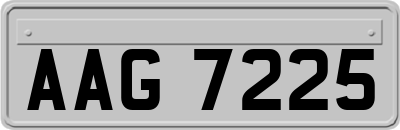 AAG 7225